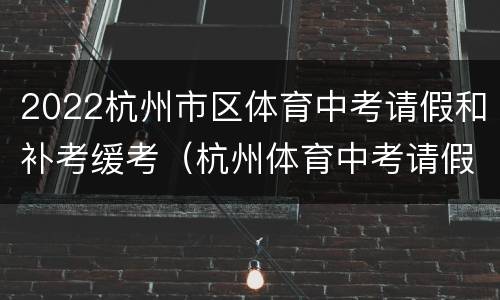 2022杭州市区体育中考请假和补考缓考（杭州体育中考请假